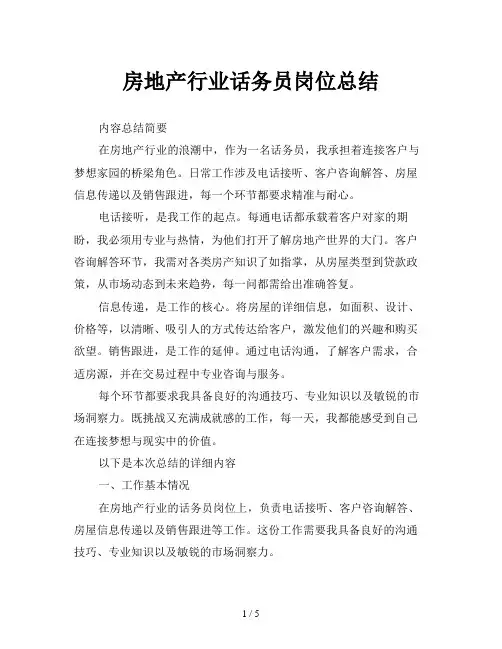 房地产行业话务员岗位总结

内容总结简要

在房地产行业的浪潮中，作为一名话务员，我承担着连接客户与梦想家园的桥梁角色。日常工作涉及电话接听、客户咨询解答、房屋信息传递以及销售跟进，每一个环节都要求精准与耐心。

电话接听，是我工作的起点。每通电话都承载着客户对家的期盼，我必须用专业与热情，为他们打开了解房地产世界的大门。客户咨询解答环节，我需对各类房产知识了如指掌，从房屋类型到贷款政策，从市场动态到未来趋势，每一问都需给出准确答复。

信息传递，是工作的核心。将房屋的详细信息，如面积、设计、价格等，以清晰、吸引人的方式传达给客户，激发他们的兴趣和购买欲望。销售跟进，是工作的延伸。通过电话沟通，了解客户需求，合适房源，并在交易过程中专业咨询与服务。

每个环节都要求我具备良好的沟通技巧、专业知识以及敏锐的市场洞察力。既挑战又充满成就感的工作，每一天，我都能感受到自己在连接梦想与现实中的价值。

以下是本次总结的详细内容

一、工作基本情况

在房地产行业的话务员岗位上，负责电话接听、客户咨询解答、房屋信息传递以及销售跟进等工作。这份工作需要我具备良好的沟通技巧、专业知识以及敏锐的市场洞察力。

1 / 5